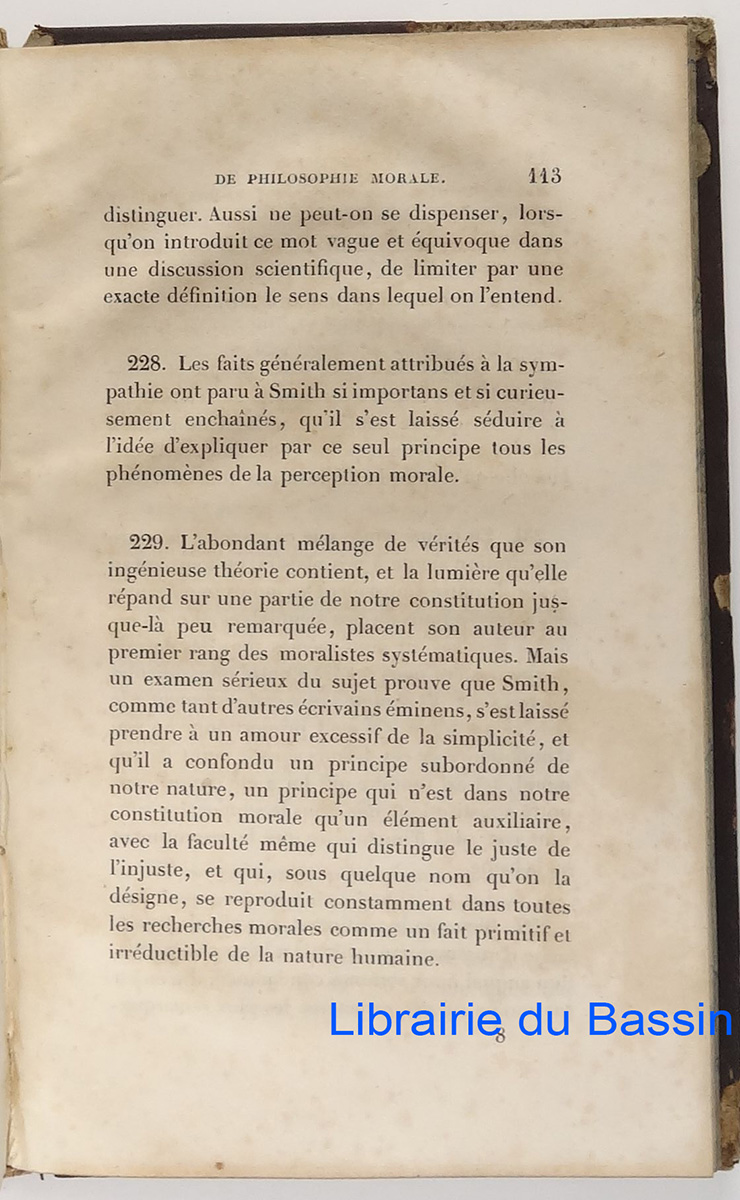 DE PHILOSOPHIE MORALE. 113

distinguer. Aussi ne peut-on se dispenser, lorsqu'on introduit ce mot vague et équivoque dans une discussion scientifique, de limiter par une exacte définition le sens dans lequel on l'entend.

228. Les faits généralement attribués à la sympathie ont paru à Smith si importans et si curieusement enchaînés, qu'il s'est laissé séduire à l'idée d'expliquer par ce seul principe tous les phénomènes de la perception morale.

229. L'abondant mélange de vérités que son ingénieuse théorie contient, et la lumière qu'elle répand sur une partie de notre constitution jusque-là peu remarquée, placent son auteur au premier rang des moralistes systématiques. Mais un examen sérieux du sujet prouve que Smith, comme tant d'autres écrivains éminens, s'est laissé prendre à un amour excessif de la simplicité, et qu'il a confondu un principe subordonné de notre nature, un principe qui n'est dans notre constitution morale qu'un élément auxiliaire, avec la faculté même qui distingue le juste de l'injuste, et qui, sous quelque nom qu'on la désigne, se reproduit constamment dans toutes les recherches morales comme un fait primitif et irréductible de la nature humaine.

Librairie du Bassin

8